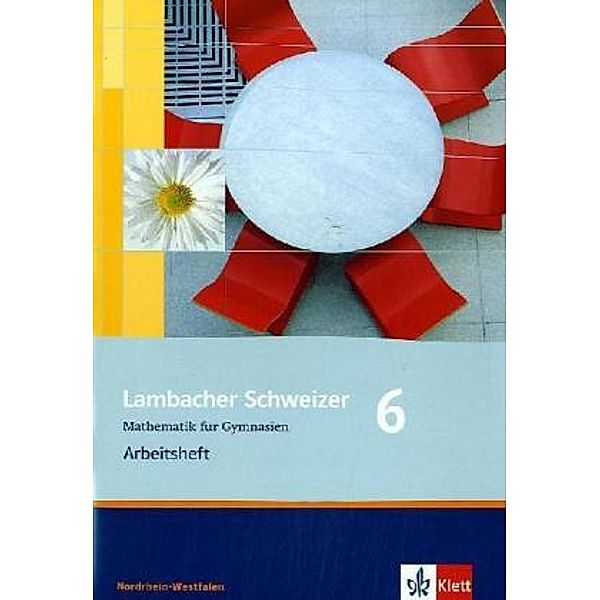 Lambacher Schweizer

6

Mathematik für Gymnasien

Arbeitsheft

Nordrhein-Westfalen

Klett